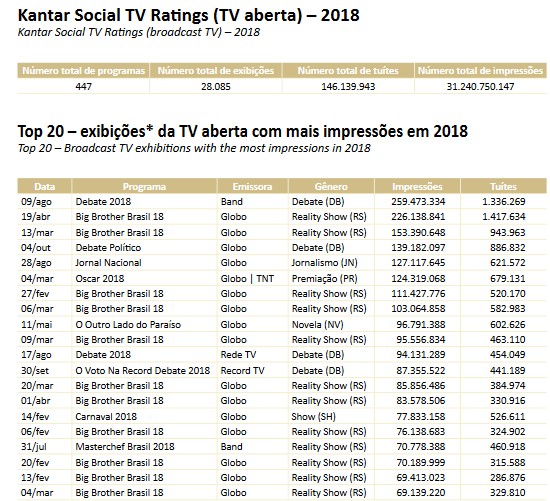 Kantar Social TV Ratings (TV aberta) – 2018
Kantar Social TV Ratings (broadcast TV) – 2018

| Número total de programas | Número total de exibições | Número total de tuítes | Número total de impressões |
|---|---|---|---|
| 447 | 28.085 | 146.139.943 | 31.240.750.147 |

Top 20 – exibições* da TV aberta com mais impressões em 2018
Top 20 – Broadcast TV exhibitions with the most impressions in 2018

| Data | Programa | Emissora | Gênero | Impressões | Tuítes |
|---|---|---|---|---|---|
| 09/ago | Debate 2018 | Band | Debate (DB) | 259.473.334 | 1.336.269 |
| 19/abr | Big Brother Brasil 18 | Globo | Reality Show (RS) | 226.138.841 | 1.417.634 |
| 13/mar | Big Brother Brasil 18 | Globo | Reality Show (RS) | 153.390.648 | 943.963 |
| 04/out | Debate Político | Globo | Debate (DB) | 139.182.097 | 886.832 |
| 28/ago | Jornal Nacional | Globo | Jornalismo (JN) | 127.117.645 | 621.572 |
| 04/mar | Oscar 2018 | Globo \| TNT | Premiação (PR) | 124.319.068 | 679.131 |
| 27/fev | Big Brother Brasil 18 | Globo | Reality Show (RS) | 111.427.776 | 520.170 |
| 06/mar | Big Brother Brasil 18 | Globo | Reality Show (RS) | 103.064.858 | 582.983 |
| 11/mai | O Outro Lado do Paraíso | Globo | Novela (NV) | 96.791.388 | 602.626 |
| 09/mar | Big Brother Brasil 18 | Globo | Reality Show (RS) | 95.556.834 | 463.110 |
| 17/ago | Debate 2018 | Rede TV | Debate (DB) | 94.131.289 | 454.049 |
| 30/set | O Voto Na Record Debate 2018 | Record TV | Debate (DB) | 87.355.522 | 441.189 |
| 20/mar | Big Brother Brasil 18 | Globo | Reality Show (RS) | 85.856.486 | 384.974 |
| 01/abr | Big Brother Brasil 18 | Globo | Reality Show (RS) | 83.578.506 | 330.916 |
| 14/fev | Carnaval 2018 | Globo | Show (SH) | 77.833.158 | 526.611 |
| 06/fev | Big Brother Brasil 18 | Globo | Reality Show (RS) | 76.138.683 | 324.902 |
| 31/jul | Masterchef Brasil 2018 | Band | Reality Show (RS) | 70.778.388 | 460.918 |
| 20/fev | Big Brother Brasil 18 | Globo | Reality Show (RS) | 70.189.999 | 315.588 |
| 13/fev | Big Brother Brasil 18 | Globo | Reality Show (RS) | 69.413.023 | 286.876 |
| 04/mar | Big Brother Brasil 18 | Globo | Reality Show (RS) | 69.139.220 | 329.810 |